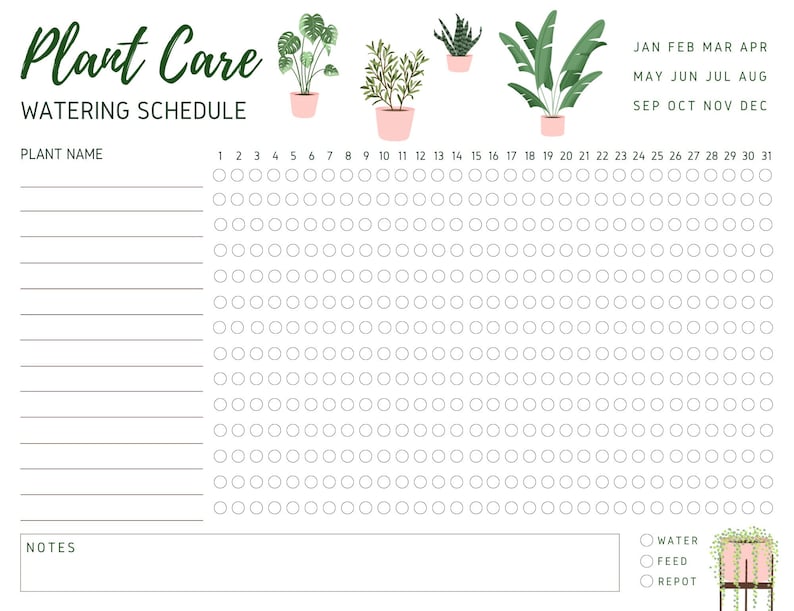 Plant Care
WATERING SCHEDULE

JAN FEB MAR APR
MAY JUN JUL AUG
SEP OCT NOV DEC

PLANT NAME

1 2 3 4 5 6 7 8 9 10 11 12 13 14 15 16 17 18 19 20 21 22 23 24 25 26 27 28 29 30 31

NOTES

WATER
FEED
REPOT